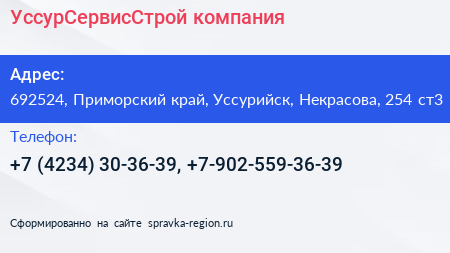 УссурСервисСтрой компания

Адрес:
692524, Приморский край, Уссурийск, Некрасова, 254 ст3

Телефон:
+7 (4234) 30-36-39, +7-902-559-36-39

Сформированно на сайте spravka-region.ru